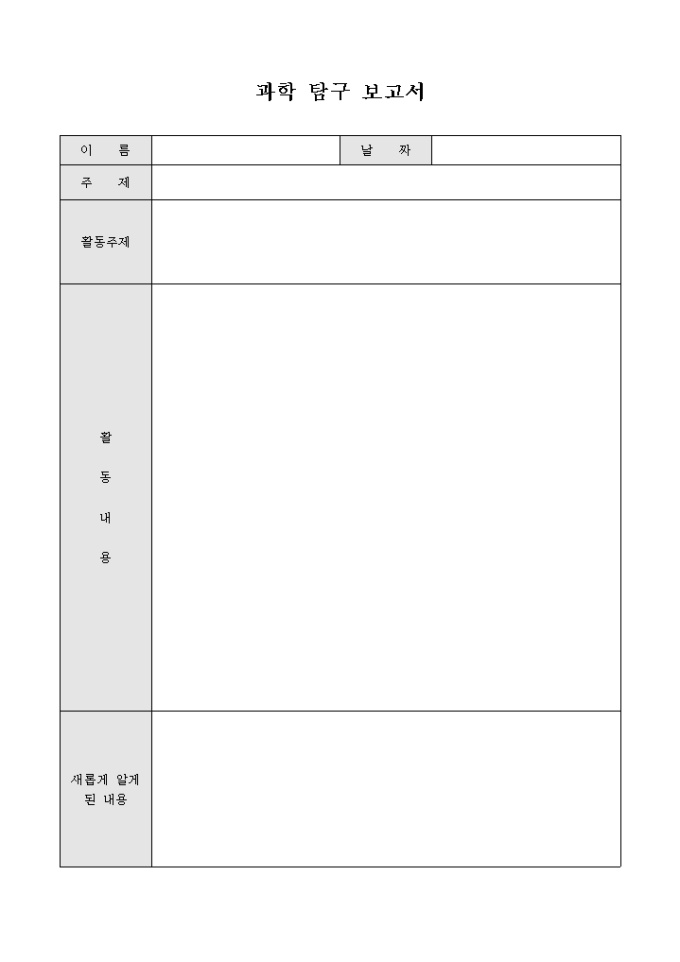 과학 탐구 보고서

| 이 름 | | 날 짜 | |
|---|---|---|---|
| 주 제 | | | |
| 활동주제 | | | |
| 활 동 내 용 | | | |
| 새롭게 알게 된 내용 | | | |